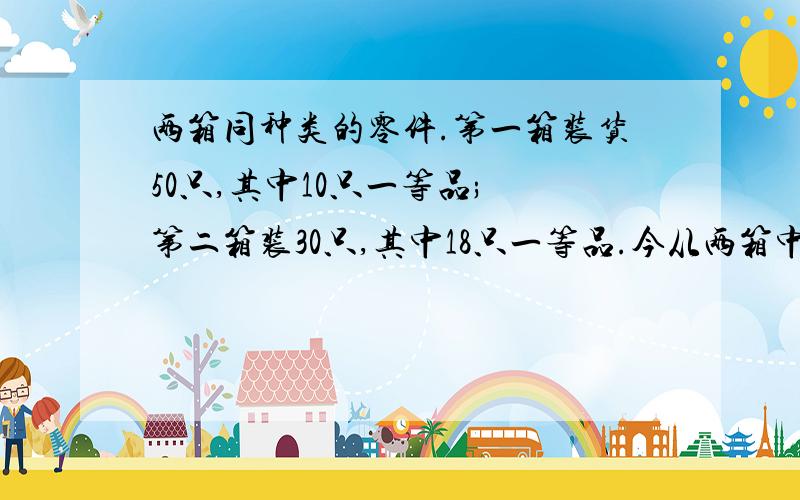 两箱同种类的零件.第一箱装货50只,其中10只一等品;
第二箱装30只,其中18只一等品.今从两箱中